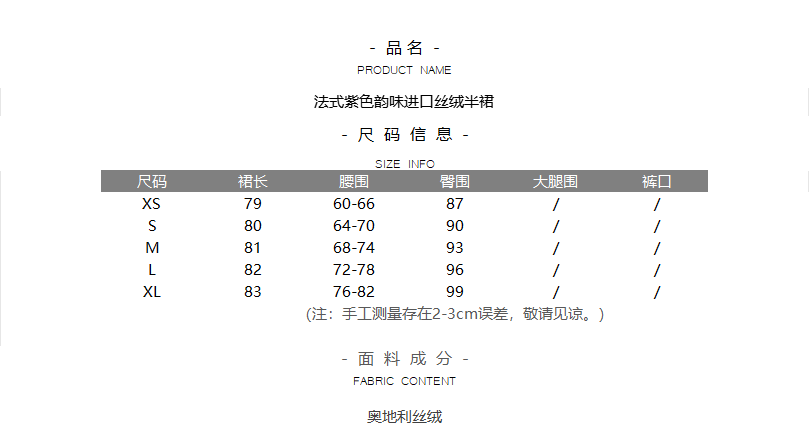 - 品名 -
PRODUCT NAME

法式紫色韵味进口丝绒半裙

- 尺码信息 -
SIZE INFO

| 尺码 | 裙长 | 腰围 | 臀围 | 大腿围 | 裤口 |
|---|---|---|---|---|---|
| XS | 79 | 60-66 | 87 | / | / |
| S | 80 | 64-70 | 90 | / | / |
| M | 81 | 68-74 | 93 | / | / |
| L | 82 | 72-78 | 96 | / | / |
| XL | 83 | 76-82 | 99 | / | / |

(注：手工测量存在2-3cm误差，敬请见谅。)

- 面料成分 -
FABRIC CONTENT

奥地利丝绒